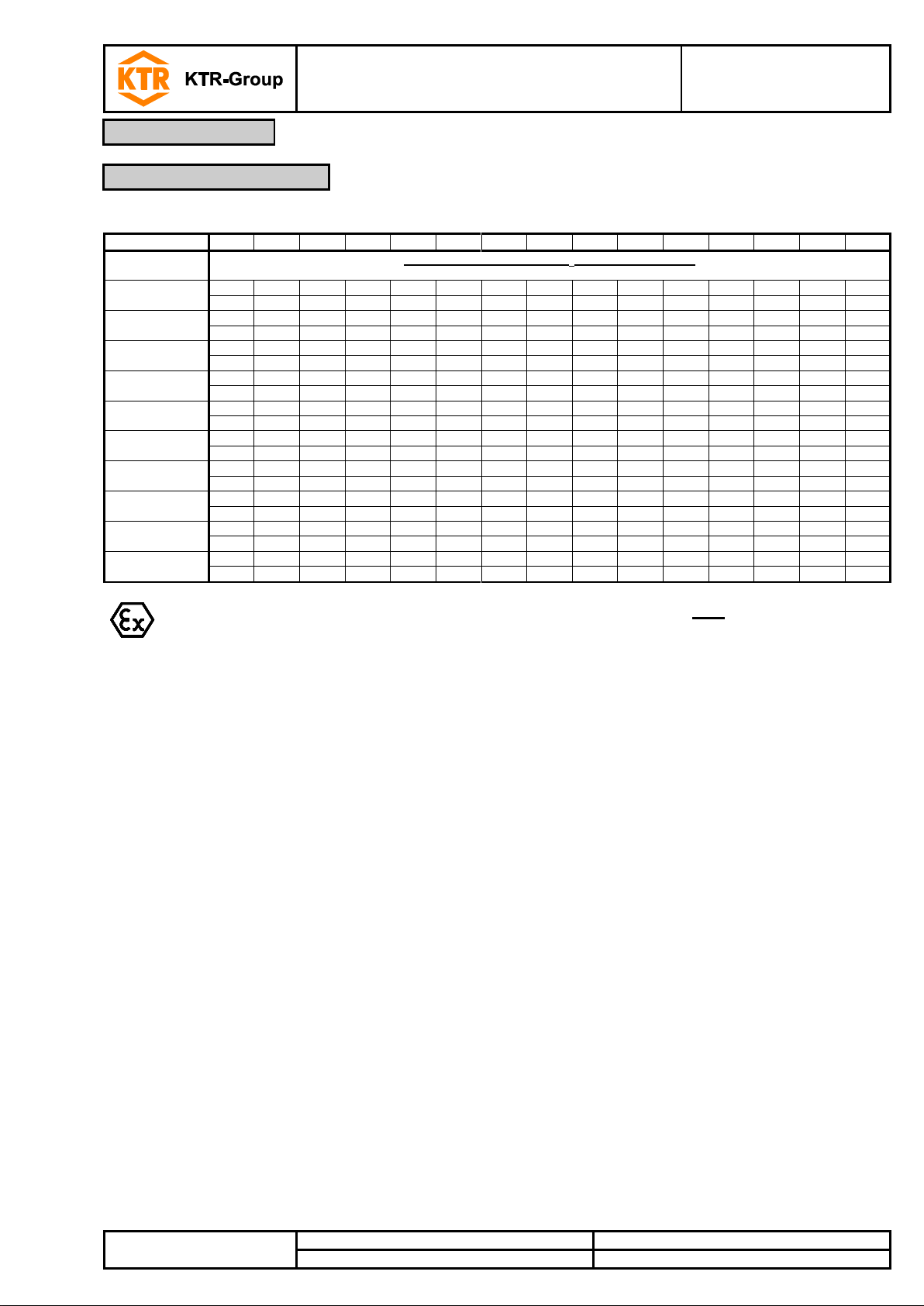 KTR KTR-Group